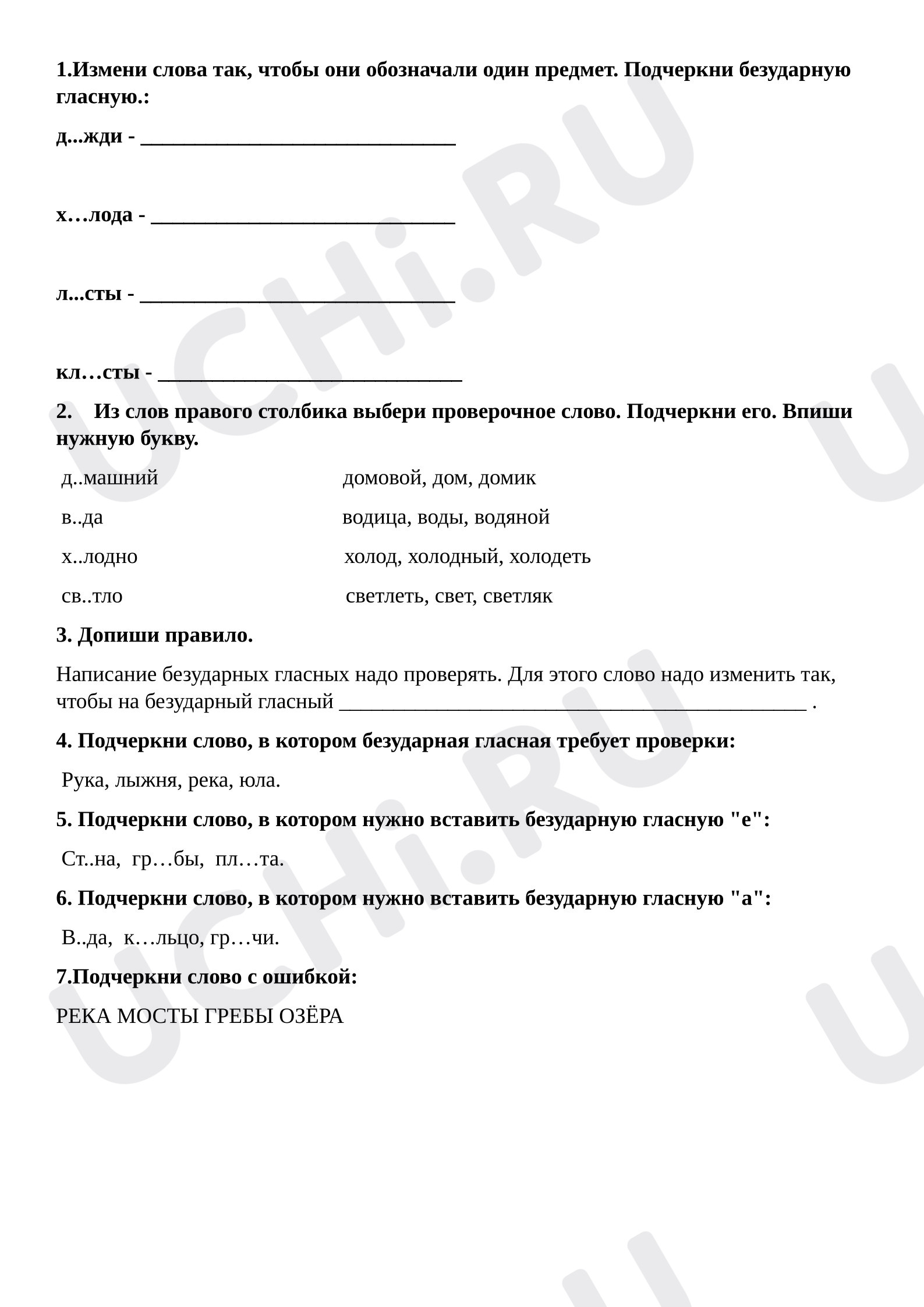 1.Измени слова так, чтобы они обозначали один предмет. Подчеркни безударную гласную.:

д...жди - ____

х…лода - ____

л...сты - ____

кл…сты - ____

2. Из слов правого столбика выбери проверочное слово. Подчеркни его. Впиши нужную букву.

д..машний домовой, дом, домик

в..да водица, воды, водяной

х..лодно холод, холодный, холодеть

св..тло светлеть, свет, светляк

3. Допиши правило.

Написание безударных гласных надо проверять. Для этого слово надо изменить так, чтобы на безударный гласный ____ .

4. Подчеркни слово, в котором безударная гласная требует проверки:

Рука, лыжня, река, юла.

5. Подчеркни слово, в котором нужно вставить безударную гласную "е":

Ст..на, гр…бы, пл…та.

6. Подчеркни слово, в котором нужно вставить безударную гласную "а":

В..да, к…льцо, гр…чи.

7.Подчеркни слово с ошибкой:

РЕКА МОСТЫ ГРЕБЫ ОЗЁРА

UCHi.RU